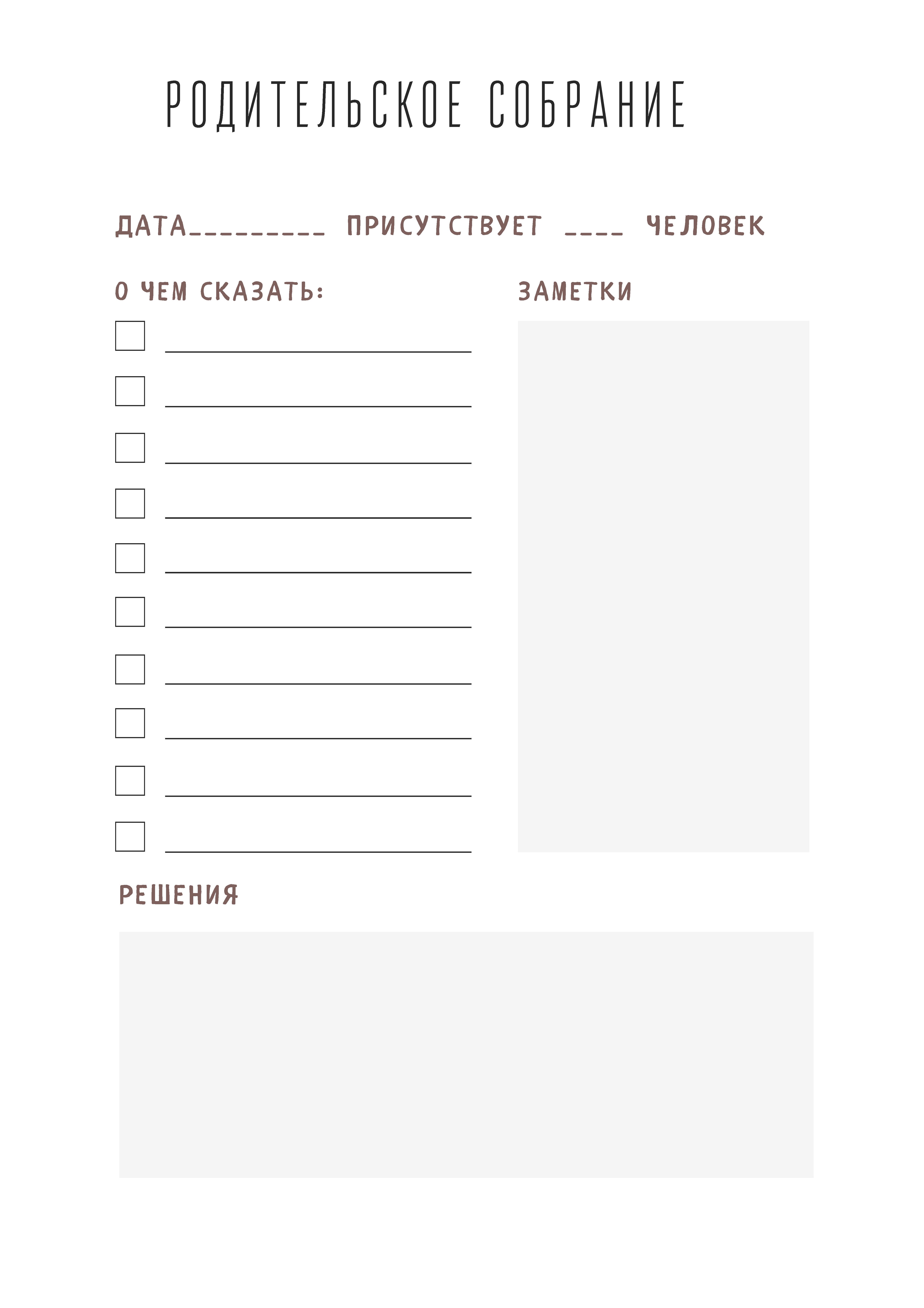 РОДИТЕЛЬСКОЕ СОБРАНИЕ

ДАТА____ ПРИСУТСТВУЕТ ____ ЧЕЛОВЕК

О ЧЕМ СКАЗАТЬ:

☐ ____
☐ ____
☐ ____
☐ ____
☐ ____
☐ ____
☐ ____
☐ ____
☐ ____
☐ ____

ЗАМЕТКИ

РЕШЕНИЯ